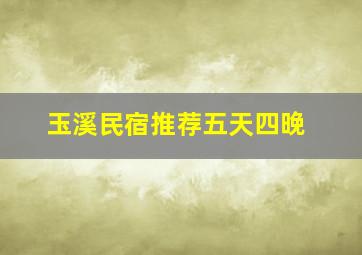 玉溪民宿推荐五天四晚